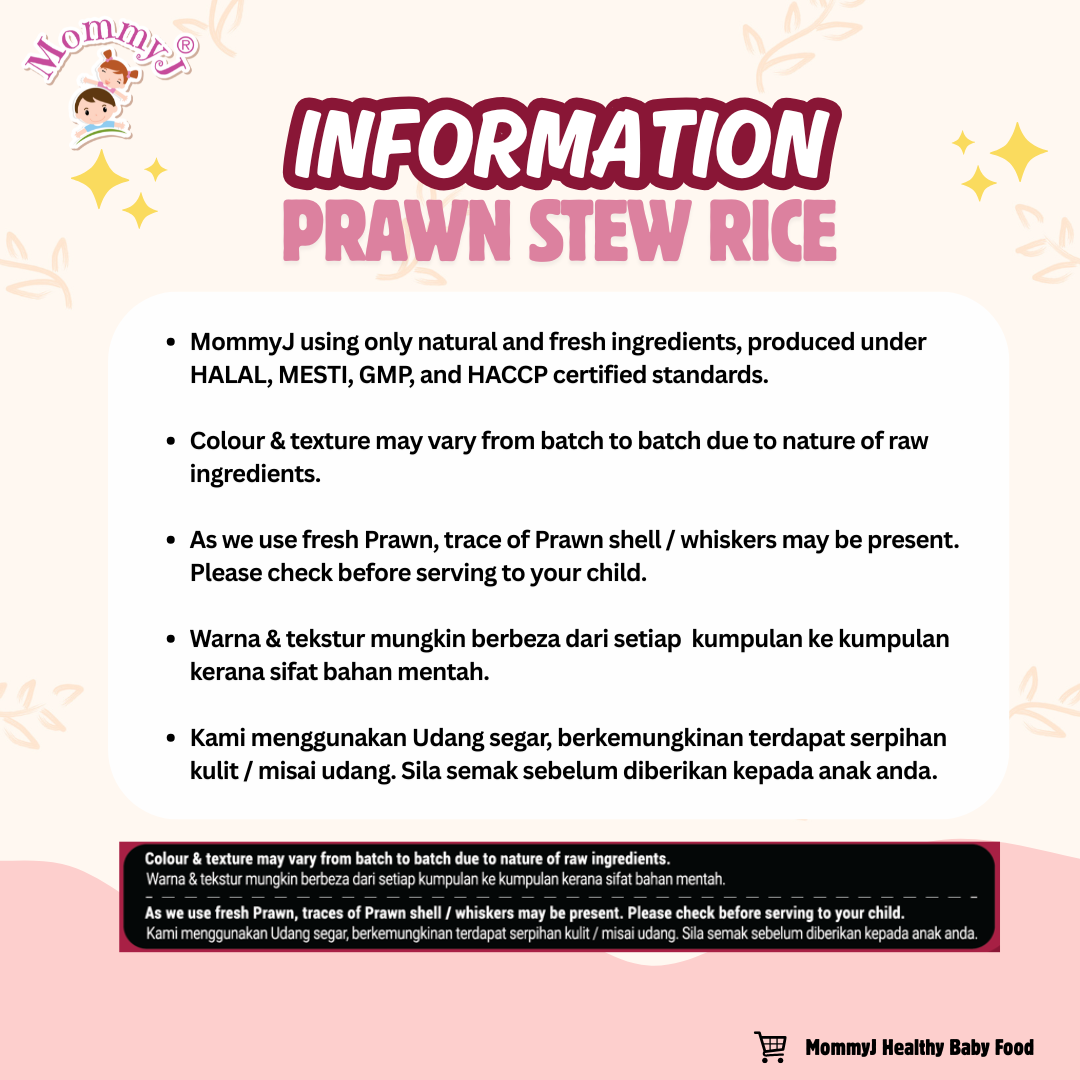 MommyJ®

INFORMATION
PRAWN STEW RICE

• MommyJ using only natural and fresh ingredients, produced under HALAL, MESTI, GMP, and HACCP certified standards.

• Colour & texture may vary from batch to batch due to nature of raw ingredients.

• As we use fresh Prawn, trace of Prawn shell / whiskers may be present. Please check before serving to your child.

• Warna & tekstur mungkin berbeza dari setiap kumpulan ke kumpulan kerana sifat bahan mentah.

• Kami menggunakan Udang segar, berkemungkinan terdapat serpihan kulit / misai udang. Sila semak sebelum diberikan kepada anak anda.

Colour & texture may vary from batch to batch due to nature of raw ingredients.
Warna & tekstur mungkin berbeza dari setiap kumpulan ke kumpulan kerana sifat bahan mentah.

As we use fresh Prawn, traces of Prawn shell / whiskers may be present. Please check before serving to your child.
Kami menggunakan Udang segar, berkemungkinan terdapat serpihan kulit / misai udang. Sila semak sebelum diberikan kepada anak anda.

MommyJ Healthy Baby Food